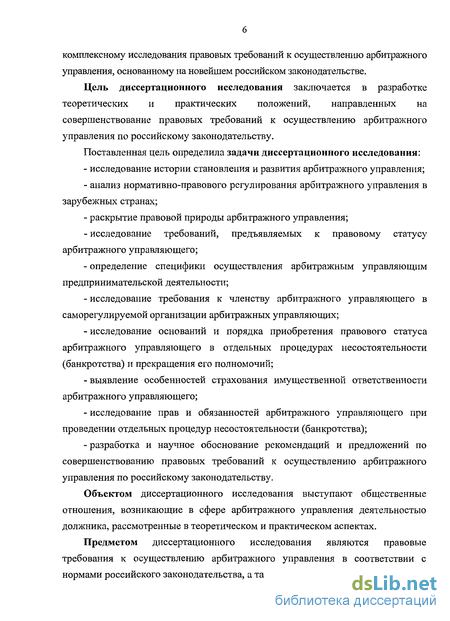 6

комплексному исследования правовых требований к осуществлению арбитражного управления, основанному на новейшем российском законодательстве.

Цель диссертационного исследования заключается в разработке теоретических и практических положений, направленных на совершенствование правовых требований к осуществлению арбитражного управления по российскому законодательству.

Поставленная цель определила задачи диссертационного исследования:

- исследование истории становления и развития арбитражного управления;

- анализ нормативно-правового регулирования арбитражного управления в зарубежных странах;

- раскрытие правовой природы арбитражного управления;

- исследование требований, предъявляемых к правовому статусу арбитражного управляющего;

- определение специфики осуществления арбитражным управляющим предпринимательской деятельности;

- исследование требования к членству арбитражного управляющего в саморегулируемой организации арбитражных управляющих;

- исследование оснований и порядка приобретения правового статуса арбитражного управляющего в отдельных процедурах несостоятельности (банкротства) и прекращения его полномочий;

- выявление особенностей страхования имущественной ответственности арбитражного управляющего;

- исследование прав и обязанностей арбитражного управляющего при проведении отдельных процедур несостоятельности (банкротства);

- разработка и научное обоснование рекомендаций и предложений по совершенствованию правовых требований к осуществлению арбитражного управления по российскому законодательству.

Объектом диссертационного исследования выступают общественные отношения, возникающие в сфере арбитражного управления деятельностью должника, рассмотренные в теоретическом и практическом аспектах.

Предметом диссертационного исследования являются правовые требования к осуществлению арбитражного управления в соответствии с нормами российского законодательства, а та

dsLib.net
библиотека диссертаций